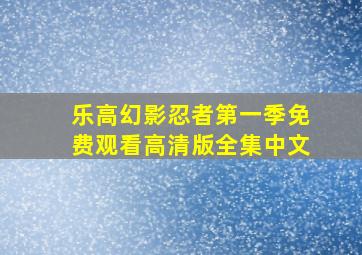 乐高幻影忍者第一季免费观看高清版全集中文